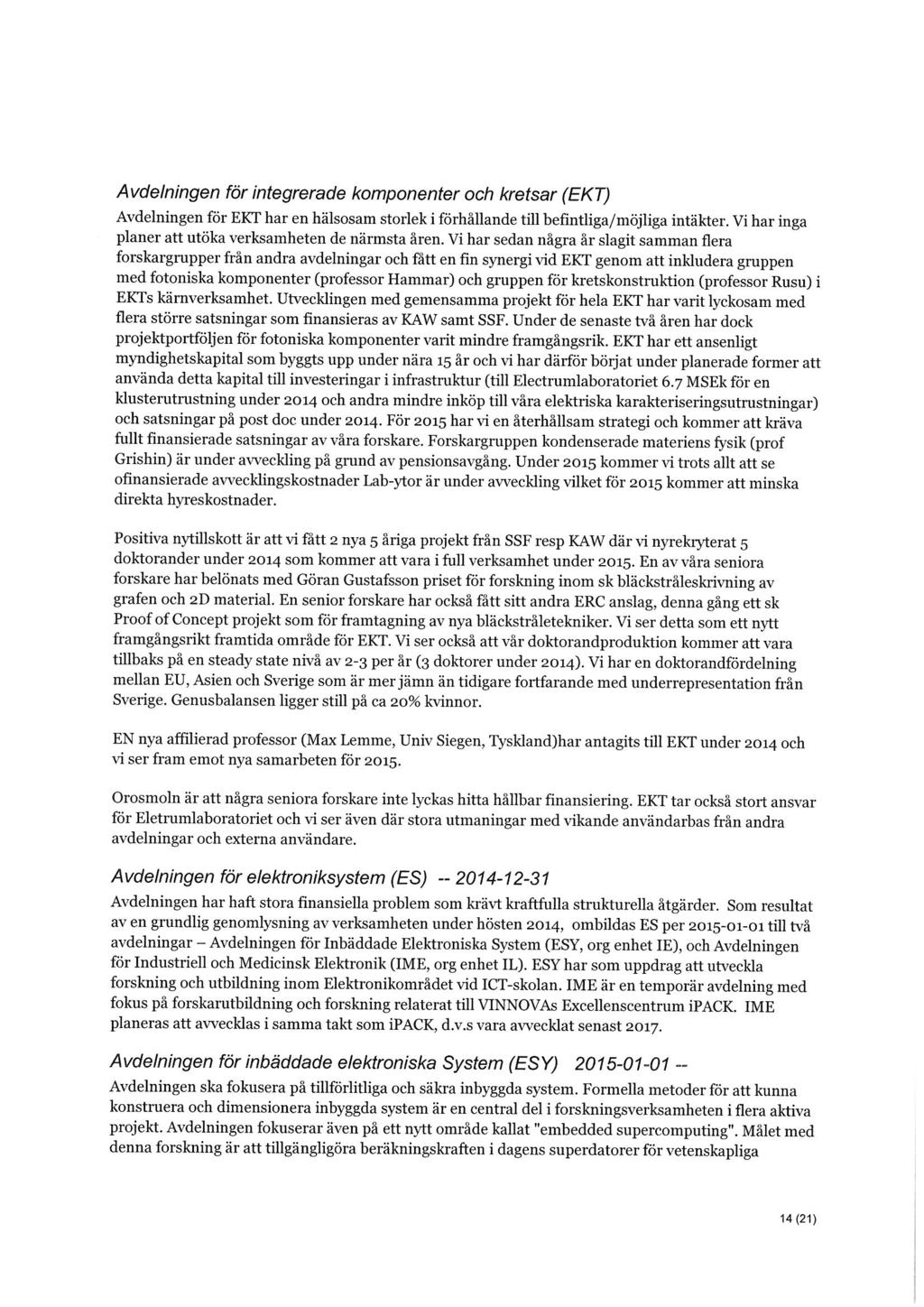 Avdelningen för integrerade komponenter och kretsar (EKT)

Avdelningen för EKT har en hälsosam storlek i förhållande till befintliga/möjliga intäkter. Vi har inga planer att utöka verksamheten de närmsta åren. Vi har sedan några år slagit samman flera forskargrupper från andra avdelningar och fått en fin synergi vid EKT genom att inkludera gruppen med fotoniska komponenter (professor Hammar) och gruppen för kretskonstruktion (professor Rusu) i EKTs kärnverksamhet. Utvecklingen med gemensamma projekt för hela EKT har varit lyckosam med flera större satsningar som finansieras av KAW samt SSF. Under de senaste två åren har dock projektportföljen för fotoniska komponenter varit mindre framgångsrik. EKT har ett ansenligt myndighetskapital som byggts upp under nära 15 år och vi har därför börjat under planerade former att använda detta kapital till investeringar i infrastruktur (till Electrumlaboratoriet 6.7 MSEk för en klusterutrustning under 2014 och andra mindre inköp till våra elektriska karakteriseringsutrustningar) och satsningar på post doc under 2014. För 2015 har vi en återhållsam strategi och kommer att kräva fullt finansierade satsningar av våra forskare. Forskargruppen kondenserade materiens fysik (prof Grishin) är under avveckling på grund av pensionsavgång. Under 2015 kommer vi trots allt att se ofinansierade avvecklingskostnader Lab-ytor är under avveckling vilket för 2015 kommer att minska direkta hyreskostnader.

Positiva nytillskott är att vi fått 2 nya 5 åriga projekt från SSF resp KAW där vi nyrekryterat 5 doktorander under 2014 som kommer att vara i full verksamhet under 2015. En av våra seniora forskare har belönats med Göran Gustafsson priset för forskning inom sk bläckstråleskrivning av grafen och 2D material. En senior forskare har också fått sitt andra ERC anslag, denna gång ett sk Proof of Concept projekt som för framtagning av nya bläckstråletekniker. Vi ser detta som ett nytt framgångsrikt framtida område för EKT. Vi ser också att vår doktorandproduktion kommer att vara tillbaks på en steady state nivå av 2-3 per år (3 doktorer under 2014). Vi har en doktorandfördelning mellan EU, Asien och Sverige som är mer jämn än tidigare fortfarande med underrepresentation från Sverige. Genusbalansen ligger still på ca 20% kvinnor.

EN nya affilierad professor (Max Lemme, Univ Siegen, Tyskland)har antagits till EKT under 2014 och vi ser fram emot nya samarbeten för 2015.

Orosmoln är att några seniora forskare inte lyckas hitta hållbar finansiering. EKT tar också stort ansvar för Eletrumlaboratoriet och vi ser även där stora utmaningar med vikande användarbas från andra avdelningar och externa användare.

Avdelningen för elektroniksystem (ES) -- 2014-12-31

Avdelningen har haft stora finansiella problem som krävt kraftfulla strukturella åtgärder. Som resultat av en grundlig genomlysning av verksamheten under hösten 2014, ombildas ES per 2015-01-01 till två avdelningar – Avdelningen för Inbäddade Elektroniska System (ESY, org enhet IE), och Avdelningen för Industriell och Medicinsk Elektronik (IME, org enhet IL). ESY har som uppdrag att utveckla forskning och utbildning inom Elektronikområdet vid ICT-skolan. IME är en temporär avdelning med fokus på forskarutbildning och forskning relaterat till VINNOVAs Excellenscentrum iPACK. IME planeras att avvecklas i samma takt som iPACK, d.v.s vara avvecklat senast 2017.

Avdelningen för inbäddade elektroniska System (ESY) 2015-01-01 --

Avdelningen ska fokusera på tillförlitliga och säkra inbyggda system. Formella metoder för att kunna konstruera och dimensionera inbyggda system är en central del i forskningsverksamheten i flera aktiva projekt. Avdelningen fokuserar även på ett nytt område kallat "embedded supercomputing". Målet med denna forskning är att tillgängligöra beräkningskraften i dagens superdatorer för vetenskapliga

14 (21)